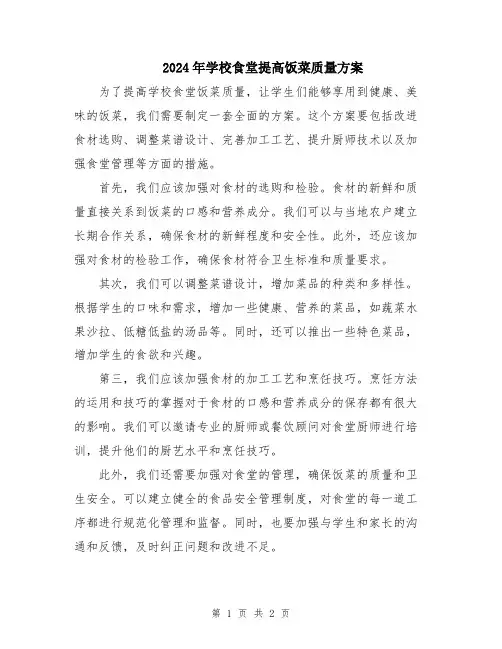 2024年学校食堂提高饭菜质量方案

为了提高学校食堂饭菜质量，让学生们能够享用到健康、美味的饭菜，我们需要制定一套全面的方案。这个方案要包括改进食材选购、调整菜谱设计、完善加工工艺、提升厨师技术以及加强食堂管理等方面的措施。

首先，我们应该加强对食材的选购和检验。食材的新鲜和质量直接关系到饭菜的口感和营养成分。我们可以与当地农户建立长期合作关系，确保食材的新鲜程度和安全性。此外，还应该加强对食材的检验工作，确保食材符合卫生标准和质量要求。

其次，我们可以调整菜谱设计，增加菜品的种类和多样性。根据学生的口味和需求，增加一些健康、营养的菜品，如蔬菜水果沙拉、低糖低盐的汤品等。同时，还可以推出一些特色菜品，增加学生的食欲和兴趣。

第三，我们应该加强食材的加工工艺和烹饪技巧。烹饪方法的运用和技巧的掌握对于食材的口感和营养成分的保存都有很大的影响。我们可以邀请专业的厨师或餐饮顾问对食堂厨师进行培训，提升他们的厨艺水平和烹饪技巧。

此外，我们还需要加强对食堂的管理，确保饭菜的质量和卫生安全。可以建立健全的食品安全管理制度，对食堂的每一道工序都进行规范化管理和监督。同时，也要加强与学生和家长的沟通和反馈，及时纠正问题和改进不足。

第 1 页 共 2 页